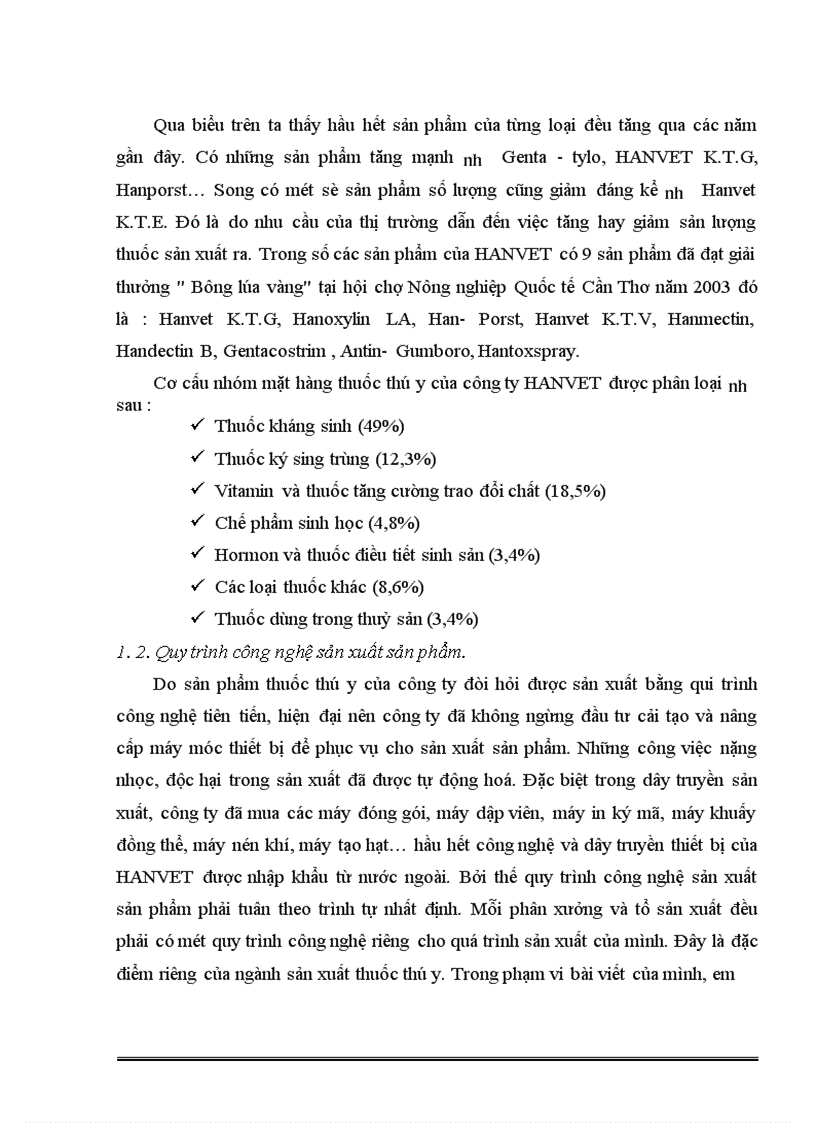 Qua biểu trên ta thấy hầu hết sản phẩm của từng loại đều tăng qua các năm gần đây. Có những sản phẩm tăng mạnh nh Genta - tylo, HANVET K.T.G, Hanporst… Song có mét sè sản phẩm số lượng cũng giảm đáng kể nh Hanvet K.T.E. Đó là do nhu cầu của thị trường dẫn đến việc tăng hay giảm sản lượng thuốc sản xuất ra. Trong số các sản phẩm của HANVET có 9 sản phẩm đã đạt giải thưởng " Bông lúa vàng" tại hội chợ Nông nghiệp Quốc tế Cần Thơ năm 2003 đó là : Hanvet K.T.G, Hanoxylin LA, Han- Porst, Hanvet K.T.V, Hanmectin, Handectin B, Gentacostrim , Antin- Gumboro, Hantoxspray.

Cơ cấu nhóm mặt hàng thuốc thú y của công ty HANVET được phân loại nh sau :

✓ Thuốc kháng sinh (49%)
✓ Thuốc ký sing trùng (12,3%)
✓ Vitamin và thuốc tăng cường trao đổi chất (18,5%)
✓ Chế phẩm sinh học (4,8%)
✓ Hormon và thuốc điều tiết sinh sản (3,4%)
✓ Các loại thuốc khác (8,6%)
✓ Thuốc dùng trong thuỷ sản (3,4%)

1. 2. Quy trình công nghệ sản xuất sản phẩm.

Do sản phẩm thuốc thú y của công ty đòi hỏi được sản xuất bằng qui trình công nghệ tiên tiến, hiện đại nên công ty đã không ngừng đầu tư cải tạo và nâng cấp máy móc thiết bị để phục vụ cho sản xuất sản phẩm. Những công việc nặng nhọc, độc hại trong sản xuất đã được tự động hoá. Đặc biệt trong dây truyền sản xuất, công ty đã mua các máy đóng gói, máy dập viên, máy in ký mã, máy khuấy đồng thể, máy nén khí, máy tạo hạt… hầu hết công nghệ và dây truyền thiết bị của HANVET được nhập khẩu từ nước ngoài. Bởi thế quy trình công nghệ sản xuất sản phẩm phải tuân theo trình tự nhất định. Mỗi phân xưởng và tổ sản xuất đều phải có mét quy trình công nghệ riêng cho quá trình sản xuất của mình. Đây là đặc điểm riêng của ngành sản xuất thuốc thú y. Trong phạm vi bài viết của mình, em